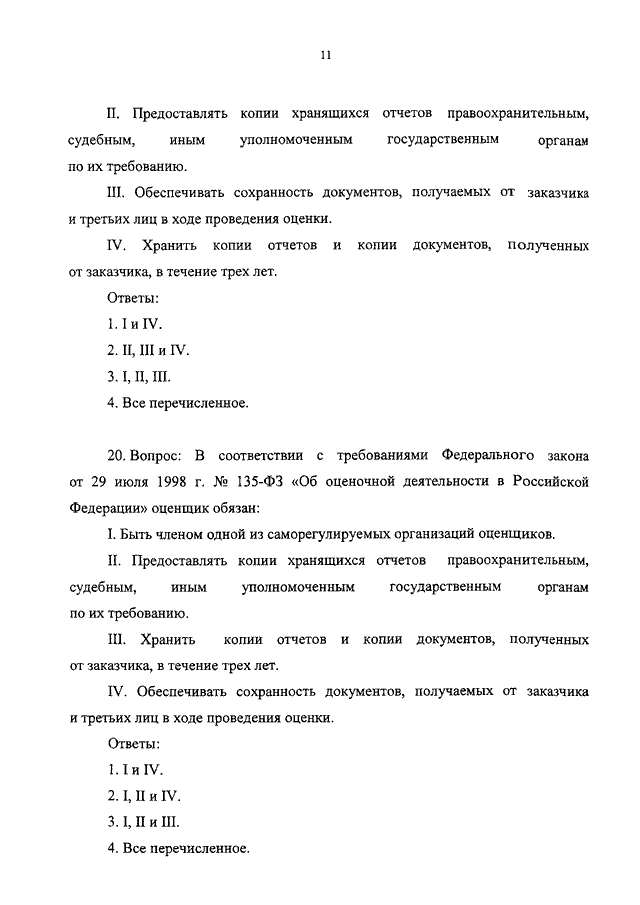 11

II. Предоставлять копии хранящихся отчетов правоохранительным, судебным, иным уполномоченным государственным органам по их требованию.

III. Обеспечивать сохранность документов, получаемых от заказчика и третьих лиц в ходе проведения оценки.

IV. Хранить копии отчетов и копии документов, полученных от заказчика, в течение трех лет.

Ответы:

1. I и IV.

2. II, III и IV.

3. I, II, III.

4. Все перечисленное.

20. Вопрос: В соответствии с требованиями Федерального закона от 29 июля 1998 г. № 135-ФЗ «Об оценочной деятельности в Российской Федерации» оценщик обязан:

I. Быть членом одной из саморегулируемых организаций оценщиков.

II. Предоставлять копии хранящихся отчетов правоохранительным, судебным, иным уполномоченным государственным органам по их требованию.

III. Хранить копии отчетов и копии документов, полученных от заказчика, в течение трех лет.

IV. Обеспечивать сохранность документов, получаемых от заказчика и третьих лиц в ходе проведения оценки.

Ответы:

1. I и IV.

2. I, II и IV.

3. I, II и III.

4. Все перечисленное.